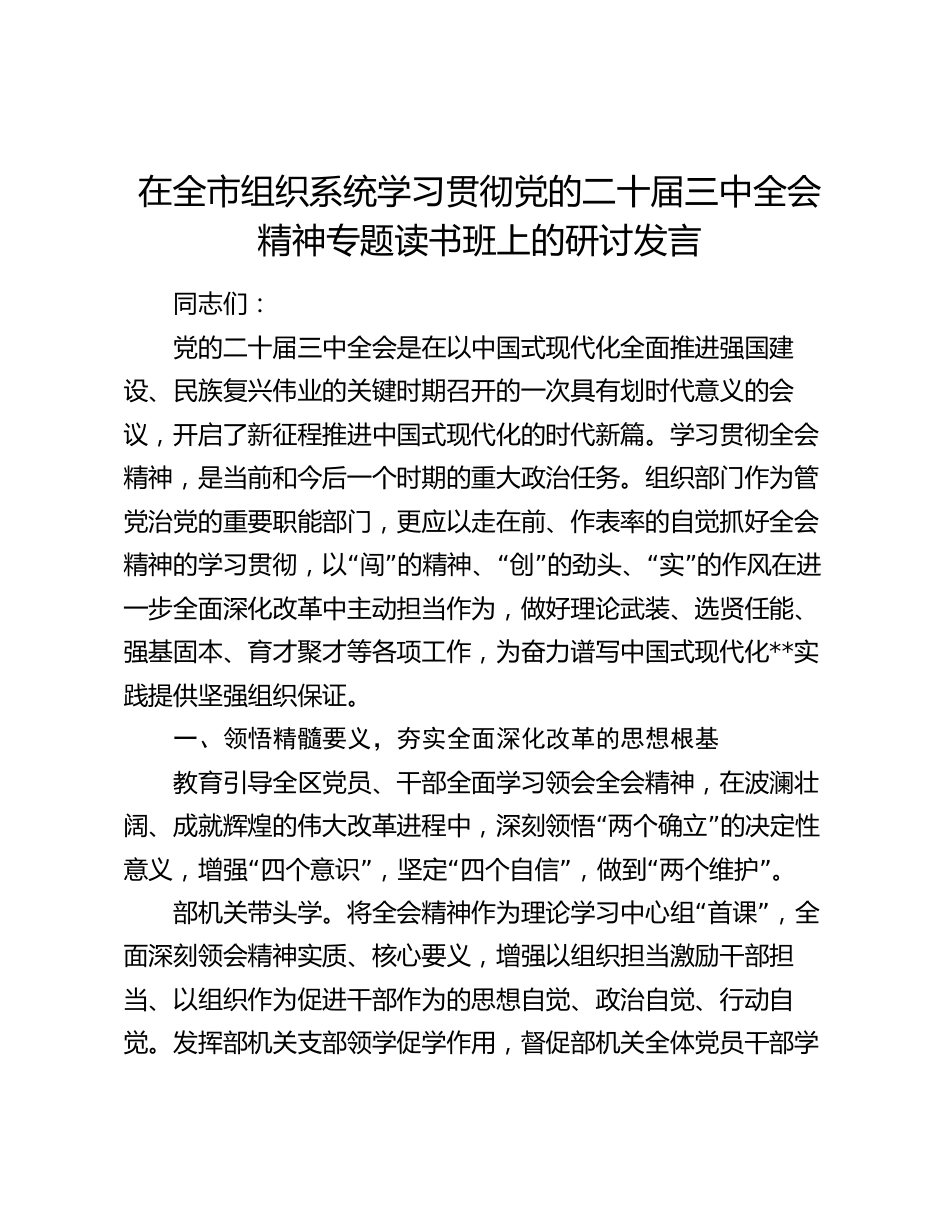 在全市组织系统学习贯彻党的二十届三中全会精神专题读书班上的研讨发言

同志们：

党的二十届三中全会是在以中国式现代化全面推进强国建设、民族复兴伟业的关键时期召开的一次具有划时代意义的会议，开启了新征程推进中国式现代化的时代新篇。学习贯彻全会精神，是当前和今后一个时期的重大政治任务。组织部门作为管党治党的重要职能部门，更应以走在前、作表率的自觉抓好全会精神的学习贯彻，以“闯”的精神、“创”的劲头、“实”的作风在进一步全面深化改革中主动担当作为，做好理论武装、选贤任能、强基固本、育才聚才等各项工作，为奋力谱写中国式现代化**实践提供坚强组织保证。

一、领悟精髓要义，夯实全面深化改革的思想根基

教育引导全区党员、干部全面学习领会全会精神，在波澜壮阔、成就辉煌的伟大改革进程中，深刻领悟“两个确立”的决定性意义，增强“四个意识”，坚定“四个自信”，做到“两个维护”。

部机关带头学。将全会精神作为理论学习中心组“首课”，全面深刻领会精神实质、核心要义，增强以组织担当激励干部担当、以组织作为促进干部作为的思想自觉、政治自觉、行动自觉。发挥部机关支部领学促学作用，督促部机关全体党员干部学